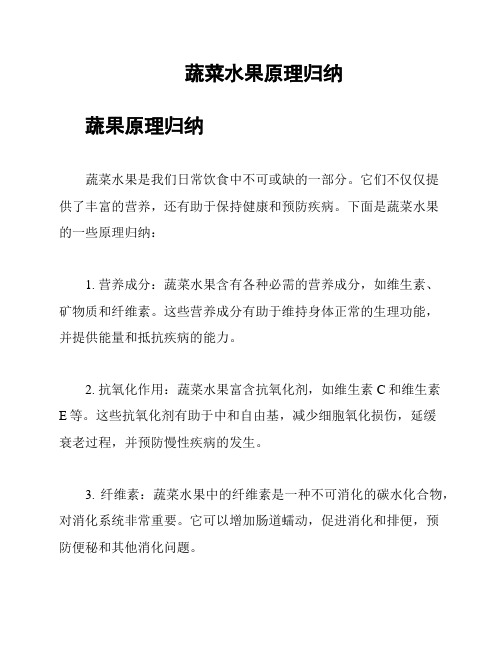 蔬菜水果原理归纳

蔬果原理归纳

蔬菜水果是我们日常饮食中不可或缺的一部分。它们不仅仅提供了丰富的营养，还有助于保持健康和预防疾病。下面是蔬菜水果的一些原理归纳：

1. 营养成分：蔬菜水果含有各种必需的营养成分，如维生素、矿物质和纤维素。这些营养成分有助于维持身体正常的生理功能，并提供能量和抵抗疾病的能力。

2. 抗氧化作用：蔬菜水果富含抗氧化剂，如维生素 C 和维生素 E 等。这些抗氧化剂有助于中和自由基，减少细胞氧化损伤，延缓衰老过程，并预防慢性疾病的发生。

3. 纤维素：蔬菜水果中的纤维素是一种不可消化的碳水化合物，对消化系统非常重要。它可以增加肠道蠕动，促进消化和排便，预防便秘和其他消化问题。